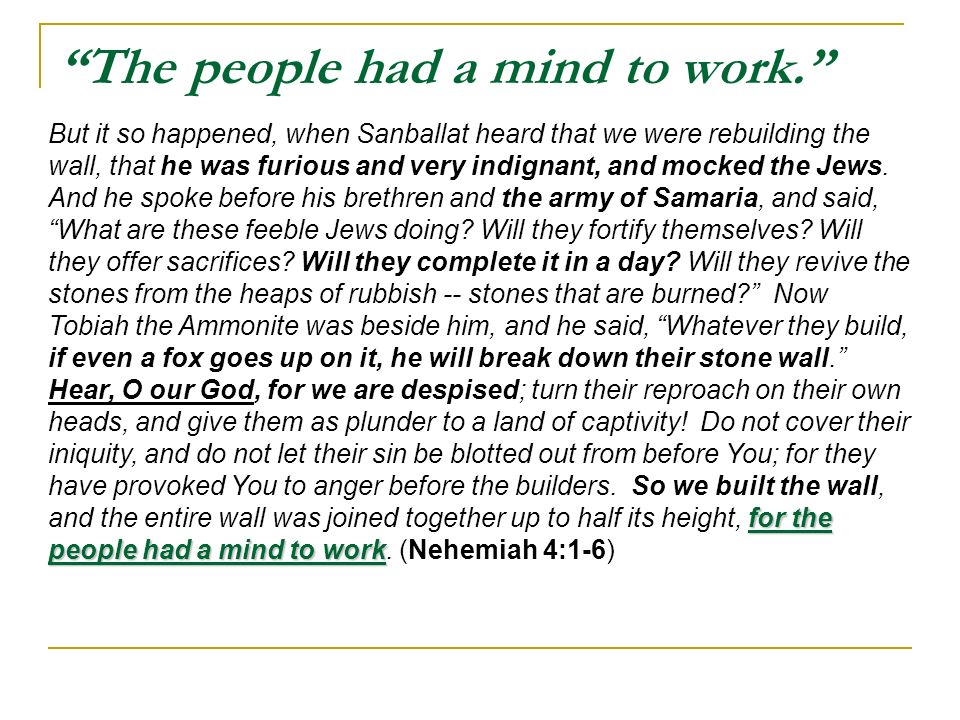 “The people had a mind to work.”

But it so happened, when Sanballat heard that we were rebuilding the wall, that he was furious and very indignant, and mocked the Jews. And he spoke before his brethren and the army of Samaria, and said, “What are these feeble Jews doing? Will they fortify themselves? Will they offer sacrifices? Will they complete it in a day? Will they revive the stones from the heaps of rubbish -- stones that are burned?” Now Tobiah the Ammonite was beside him, and he said, “Whatever they build, if even a fox goes up on it, he will break down their stone wall.” Hear, O our God, for we are despised; turn their reproach on their own heads, and give them as plunder to a land of captivity! Do not cover their iniquity, and do not let their sin be blotted out from before You; for they have provoked You to anger before the builders. So we built the wall, and the entire wall was joined together up to half its height, for the people had a mind to work. (Nehemiah 4:1-6)